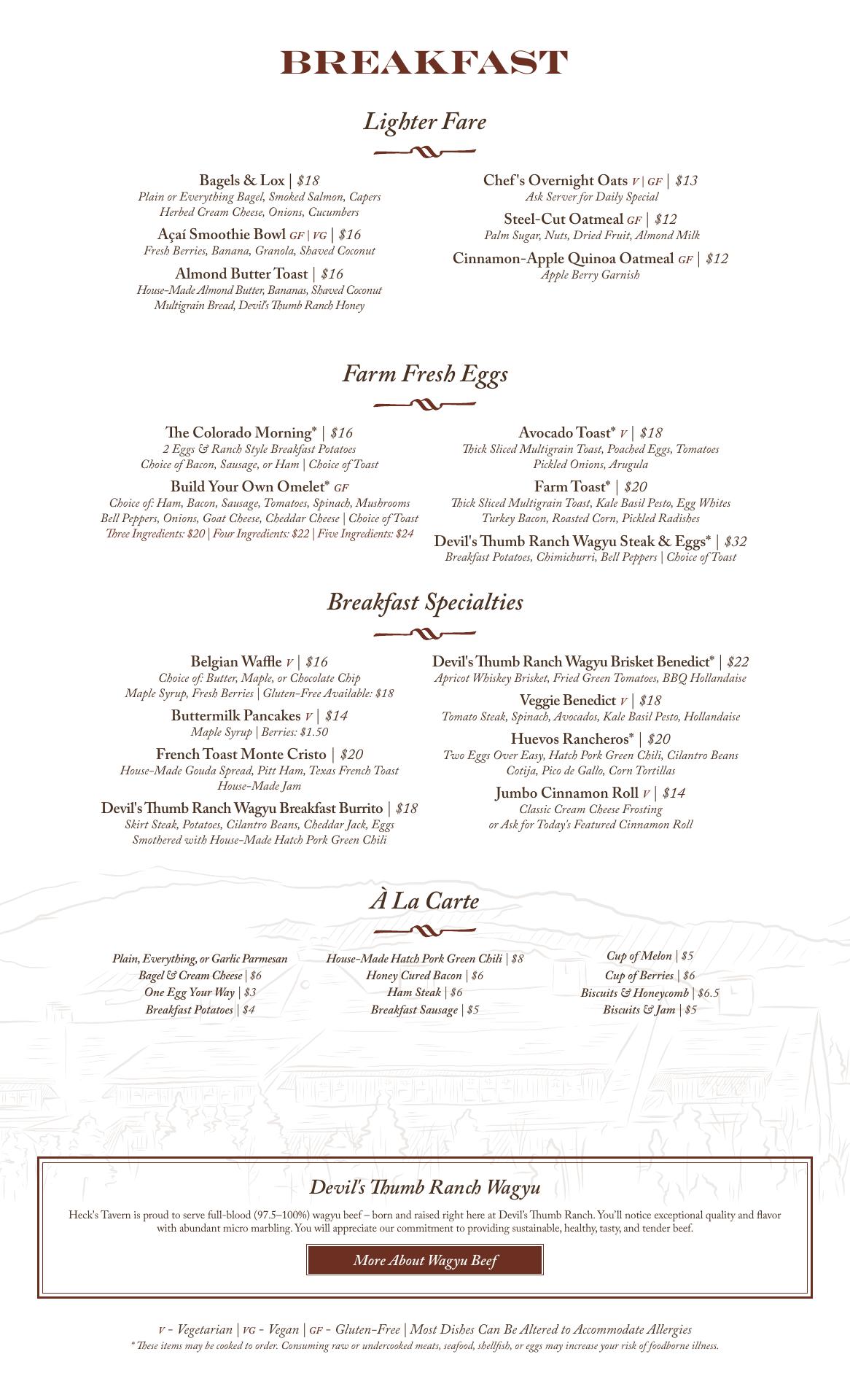 BREAKFAST

Lighter Fare

Bagels & Lox | $18
Plain or Everything Bagel, Smoked Salmon, Capers
Herbed Cream Cheese, Onions, Cucumbers

Açaí Smoothie Bowl GF | VG | $16
Fresh Berries, Banana, Granola, Shaved Coconut

Almond Butter Toast | $16
House-Made Almond Butter, Bananas, Shaved Coconut
Multigrain Bread, Devil's Thumb Ranch Honey

Chef's Overnight Oats V | GF | $13
Ask Server for Daily Special

Steel-Cut Oatmeal GF | $12
Palm Sugar, Nuts, Dried Fruit, Almond Milk

Cinnamon-Apple Quinoa Oatmeal GF | $12
Apple Berry Garnish

Farm Fresh Eggs

The Colorado Morning* | $16
2 Eggs & Ranch Style Breakfast Potatoes
Choice of Bacon, Sausage, or Ham | Choice of Toast

Build Your Own Omelet* GF
Choice of: Ham, Bacon, Sausage, Tomatoes, Spinach, Mushrooms
Bell Peppers, Onions, Goat Cheese, Cheddar Cheese | Choice of Toast
Three Ingredients: $20 | Four Ingredients: $22 | Five Ingredients: $24

Avocado Toast* V | $18
Thick Sliced Multigrain Toast, Poached Eggs, Tomatoes
Pickled Onions, Arugula

Farm Toast* | $20
Thick Sliced Multigrain Toast, Kale Basil Pesto, Egg Whites
Turkey Bacon, Roasted Corn, Pickled Radishes

Devil's Thumb Ranch Wagyu Steak & Eggs* | $32
Breakfast Potatoes, Chimichurri, Bell Peppers | Choice of Toast

Breakfast Specialties

Belgian Waffle V | $16
Choice of: Butter, Maple, or Chocolate Chip
Maple Syrup, Fresh Berries | Gluten-Free Available: $18

Buttermilk Pancakes V | $14
Maple Syrup | Berries: $1.50

French Toast Monte Cristo | $20
House-Made Gouda Spread, Pitt Ham, Texas French Toast
House-Made Jam

Devil's Thumb Ranch Wagyu Breakfast Burrito | $18
Skirt Steak, Potatoes, Cilantro Beans, Cheddar Jack, Eggs
Smothered with House-Made Hatch Pork Green Chili

Devil's Thumb Ranch Wagyu Brisket Benedict* | $22
Apricot Whiskey Brisket, Fried Green Tomatoes, BBQ Hollandaise

Veggie Benedict V | $18
Tomato Steak, Spinach, Avocados, Kale Basil Pesto, Hollandaise

Huevos Rancheros* | $20
Two Eggs Over Easy, Hatch Pork Green Chili, Cilantro Beans
Cotija, Pico de Gallo, Corn Tortillas

Jumbo Cinnamon Roll V | $14
Classic Cream Cheese Frosting
or Ask for Today's Featured Cinnamon Roll

À La Carte

Plain, Everything, or Garlic Parmesan
Bagel & Cream Cheese | $6
One Egg Your Way | $3
Breakfast Potatoes | $4

House-Made Hatch Pork Green Chili | $8
Honey Cured Bacon | $6
Ham Steak | $6
Breakfast Sausage | $5

Cup of Melon | $5
Cup of Berries | $6
Biscuits & Honeycomb | $6.5
Biscuits & Jam | $5

Devil's Thumb Ranch Wagyu

Heck's Tavern is proud to serve full-blood (97.5–100%) wagyu beef – born and raised right here at Devil's Thumb Ranch. You'll notice exceptional quality and flavor with abundant micro marbling. You will appreciate our commitment to providing sustainable, healthy, tasty, and tender beef.

More About Wagyu Beef

V - Vegetarian | VG - Vegan | GF - Gluten-Free | Most Dishes Can Be Altered to Accommodate Allergies
* These items may be cooked to order. Consuming raw or undercooked meats, seafood, shellfish, or eggs may increase your risk of foodborne illness.